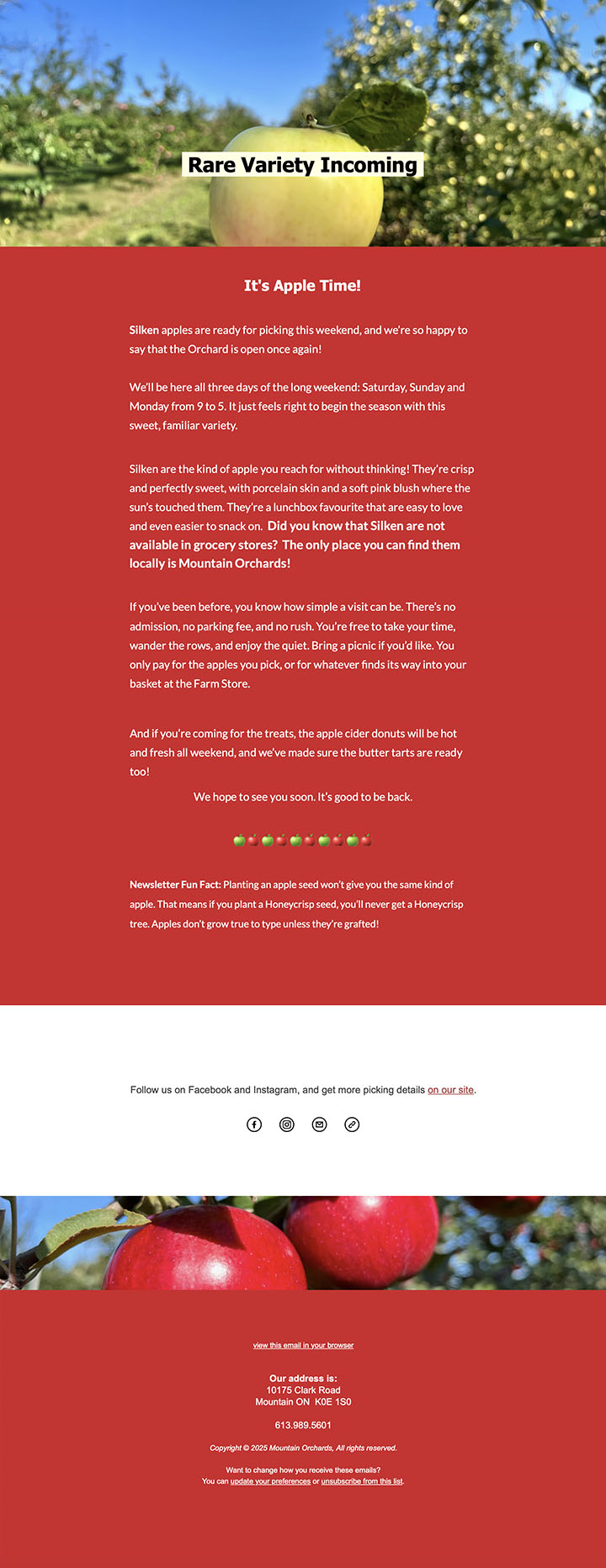 Rare Variety Incoming

It's Apple Time!

Silken apples are ready for picking this weekend, and we're so happy to say that the Orchard is open once again!

We'll be here all three days of the long weekend: Saturday, Sunday and Monday from 9 to 5. It just feels right to begin the season with this sweet, familiar variety.

Silken are the kind of apple you reach for without thinking! They're crisp and perfectly sweet, with porcelain skin and a soft pink blush where the sun's touched them. They're a lunchbox favourite that are easy to love and even easier to snack on. Did you know that Silken are not available in grocery stores? The only place you can find them locally is Mountain Orchards!

If you've been before, you know how simple a visit can be. There's no admission, no parking fee, and no rush. You're free to take your time, wander the rows, and enjoy the quiet. Bring a picnic if you'd like. You only pay for the apples you pick, or for whatever finds its way into your basket at the Farm Store.

And if you're coming for the treats, the apple cider donuts will be hot and fresh all weekend, and we've made sure the butter tarts are ready too!

We hope to see you soon. It's good to be back.

🍏🍎🍏🍎🍏🍎🍏🍎🍏🍎

Newsletter Fun Fact: Planting an apple seed won't give you the same kind of apple. That means if you plant a Honeycrisp seed, you'll never get a Honeycrisp tree. Apples don't grow true to type unless they're grafted!

Follow us on Facebook and Instagram, and get more picking details on our site.

view this email in your browser

Our address is:
10175 Clark Road
Mountain ON K0E 1S0

613.989.5601

Copyright © 2025 Mountain Orchards, All rights reserved.

Want to change how you receive these emails?
You can update your preferences or unsubscribe from this list.